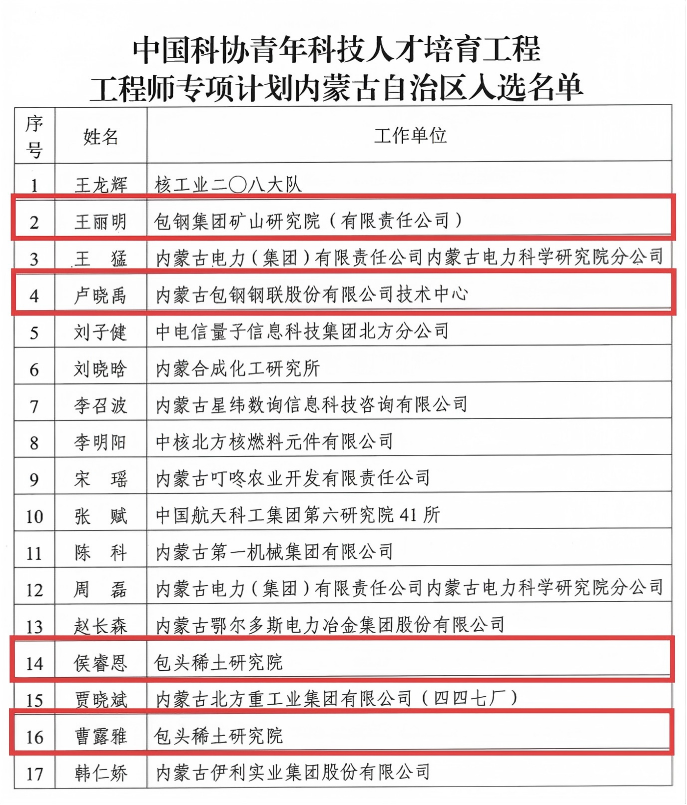 中国科协青年科技人才培育工程
工程师专项计划内蒙古自治区入选名单

| 序号 | 姓名 | 工作单位 |
|---|---|---|
| 1 | 王龙辉 | 核工业二〇八大队 |
| 2 | 王丽明 | 包钢集团矿山研究院（有限责任公司） |
| 3 | 王　猛 | 内蒙古电力（集团）有限责任公司内蒙古电力科学研究院分公司 |
| 4 | 卢晓禹 | 内蒙古包钢钢联股份有限公司技术中心 |
| 5 | 刘子健 | 中电信量子信息科技集团北方分公司 |
| 6 | 刘晓晗 | 内蒙合成化工研究所 |
| 7 | 李召波 | 内蒙古星纬数询信息科技咨询有限公司 |
| 8 | 李明阳 | 中核北方核燃料元件有限公司 |
| 9 | 宋　瑶 | 内蒙古叮咚农业开发有限责任公司 |
| 10 | 张　赋 | 中国航天科工集团第六研究院 41 所 |
| 11 | 陈　科 | 内蒙古第一机械集团有限公司 |
| 12 | 周　磊 | 内蒙古电力（集团）有限责任公司内蒙古电力科学研究院分公司 |
| 13 | 赵长森 | 内蒙古鄂尔多斯电力冶金集团股份有限公司 |
| 14 | 侯睿恩 | 包头稀土研究院 |
| 15 | 贾晓斌 | 内蒙古北方重工业集团有限公司（四四七厂） |
| 16 | 曹露雅 | 包头稀土研究院 |
| 17 | 韩仁娇 | 内蒙古伊利实业集团股份有限公司 |